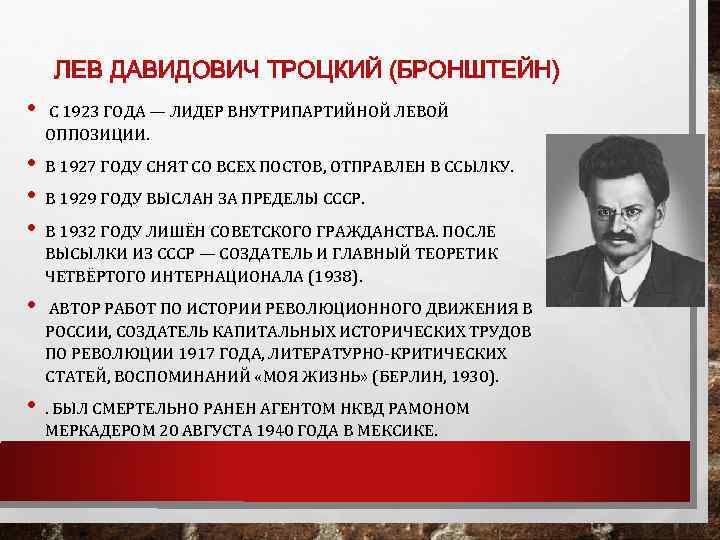 ЛЕВ ДАВИДОВИЧ ТРОЦКИЙ (БРОНШТЕЙН)

• С 1923 ГОДА — ЛИДЕР ВНУТРИПАРТИЙНОЙ ЛЕВОЙ ОППОЗИЦИИ.

• В 1927 ГОДУ СНЯТ СО ВСЕХ ПОСТОВ, ОТПРАВЛЕН В ССЫЛКУ.

• В 1929 ГОДУ ВЫСЛАН ЗА ПРЕДЕЛЫ СССР.

• В 1932 ГОДУ ЛИШЁН СОВЕТСКОГО ГРАЖДАНСТВА. ПОСЛЕ ВЫСЫЛКИ ИЗ СССР — СОЗДАТЕЛЬ И ГЛАВНЫЙ ТЕОРЕТИК ЧЕТВЁРТОГО ИНТЕРНАЦИОНАЛА (1938).

• АВТОР РАБОТ ПО ИСТОРИИ РЕВОЛЮЦИОННОГО ДВИЖЕНИЯ В РОССИИ, СОЗДАТЕЛЬ КАПИТАЛЬНЫХ ИСТОРИЧЕСКИХ ТРУДОВ ПО РЕВОЛЮЦИИ 1917 ГОДА, ЛИТЕРАТУРНО-КРИТИЧЕСКИХ СТАТЕЙ, ВОСПОМИНАНИЙ «МОЯ ЖИЗНЬ» (БЕРЛИН, 1930).

• . БЫЛ СМЕРТЕЛЬНО РАНЕН АГЕНТОМ НКВД РАМОНОМ МЕРКАДЕРОМ 20 АВГУСТА 1940 ГОДА В МЕКСИКЕ.